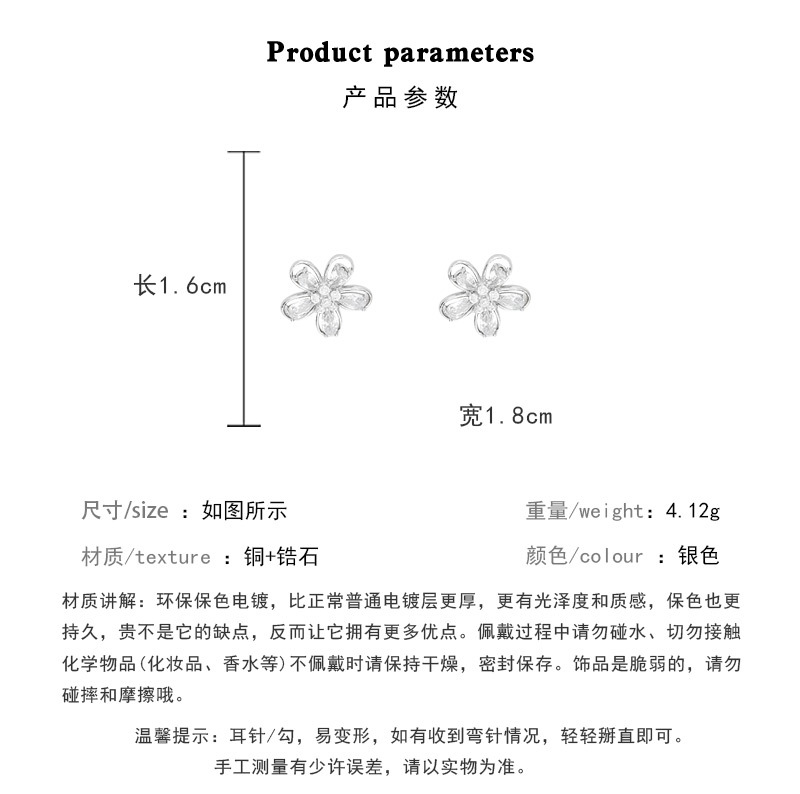 Product parameters

产品参数

长1.6cm

宽1.8cm

尺寸/size ：如图所示

重量/weight：4.12g

材质/texture ：铜+锆石

颜色/colour ：银色

材质讲解：环保保色电镀，比正常普通电镀层更厚，更有光泽度和质感，保色也更持久，贵不是它的缺点，反而让它拥有更多优点。佩戴过程中请勿碰水、切勿接触化学物品(化妆品、香水等)不佩戴时请保持干燥，密封保存。饰品是脆弱的，请勿碰摔和摩擦哦。

温馨提示：耳针/勾，易变形，如有收到弯针情况，轻轻掰直即可。
手工测量有少许误差，请以实物为准。